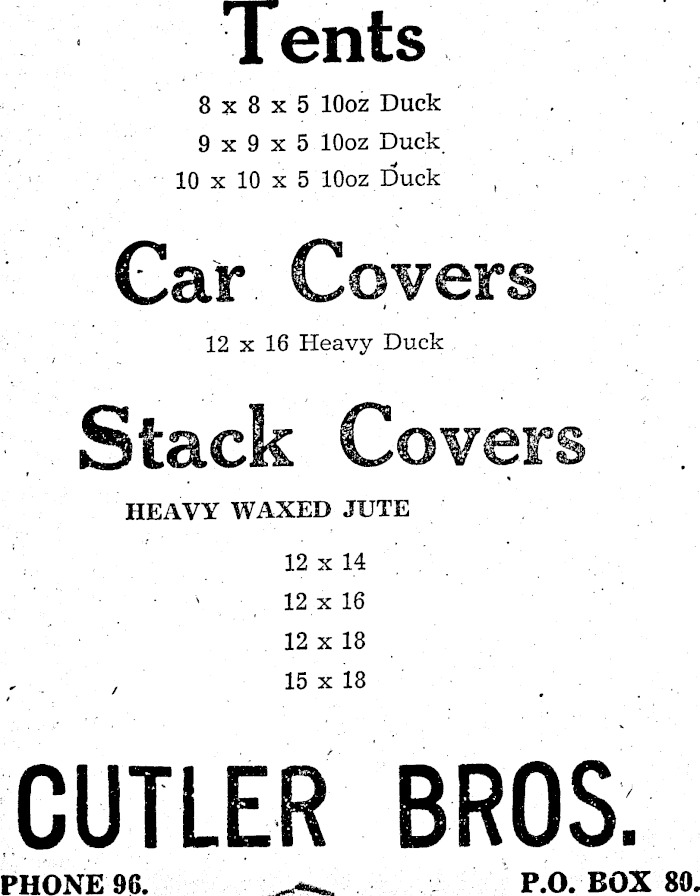 Tents

8 x 8 x 5 10oz Duck
9 x 9 x 5 10oz Duck
10 x 10 x 5 10oz Duck

Car Covers

12 x 16 Heavy Duck

Stack Covers

HEAVY WAXED JUTE

12 x 14
12 x 16
12 x 18
15 x 18

CUTLER BROS.

PHONE 96.

P.O. BOX 80.